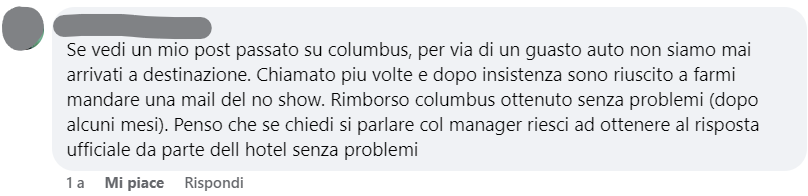 Se vedi un mio post passato su columbus, per via di un guasto auto non siamo mai arrivati a destinazione. Chiamato piu volte e dopo insistenza sono riuscito a farmi mandare una mail del no show. Rimborso columbus ottenuto senza problemi (dopo alcuni mesi). Penso che se chiedi si parlare col manager riesci ad ottenere al risposta ufficiale da parte dell hotel senza problemi

1 a Mi piace Rispondi